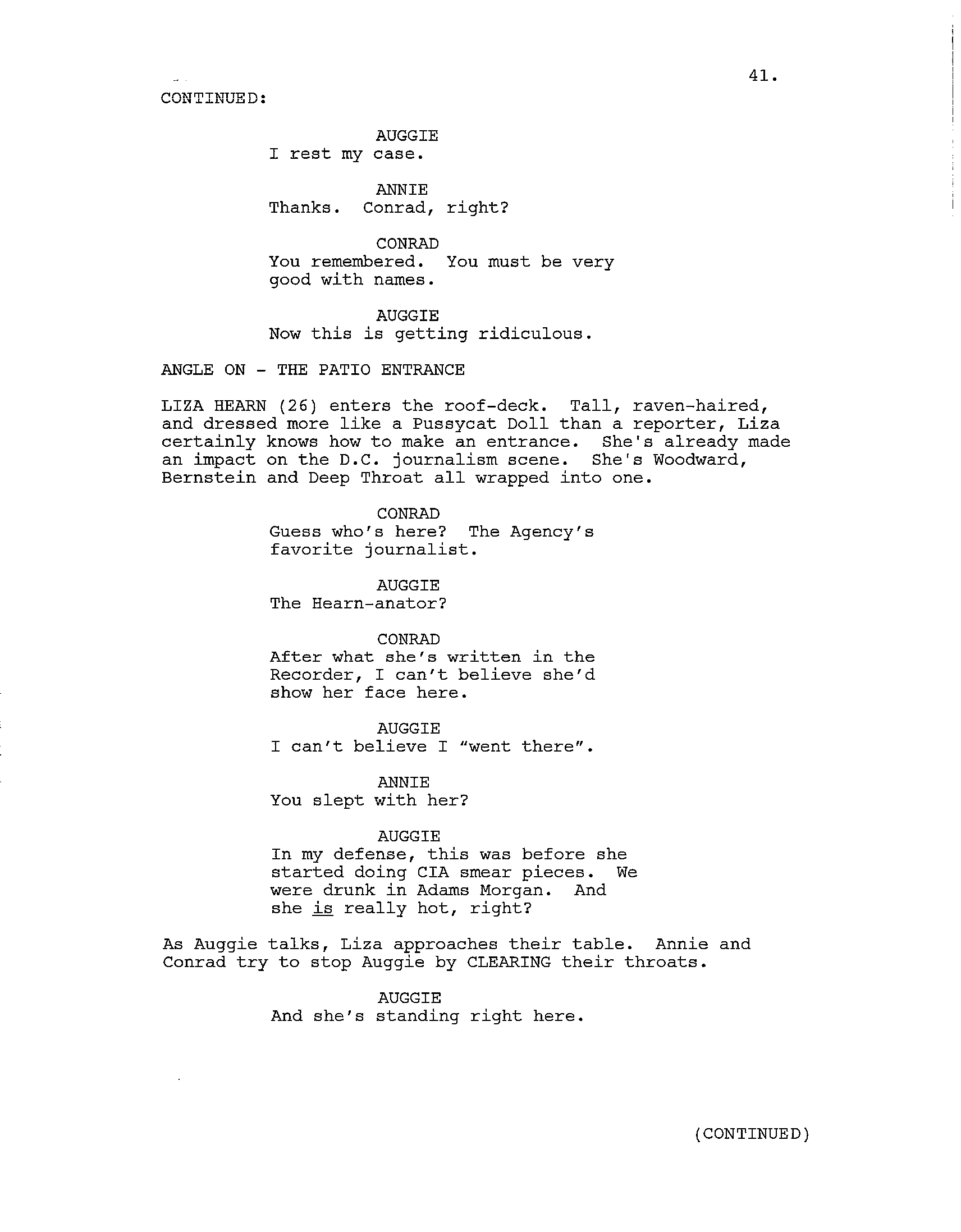 41.

CONTINUED:

AUGGIE
I rest my case.

ANNIE
Thanks. Conrad, right?

CONRAD
You remembered. You must be very good with names.

AUGGIE
Now this is getting ridiculous.

ANGLE ON - THE PATIO ENTRANCE

LIZA HEARN (26) enters the roof-deck. Tall, raven-haired, and dressed more like a Pussycat Doll than a reporter, Liza certainly knows how to make an entrance. She's already made an impact on the D.C. journalism scene. She's Woodward, Bernstein and Deep Throat all wrapped into one.

CONRAD
Guess who's here? The Agency's favorite journalist.

AUGGIE
The Hearn-anator?

CONRAD
After what she's written in the Recorder, I can't believe she'd show her face here.

AUGGIE
I can't believe I "went there".

ANNIE
You slept with her?

AUGGIE
In my defense, this was before she started doing CIA smear pieces. We were drunk in Adams Morgan. And she is really hot, right?

As Auggie talks, Liza approaches their table. Annie and Conrad try to stop Auggie by CLEARING their throats.

AUGGIE
And she's standing right here.

(CONTINUED)